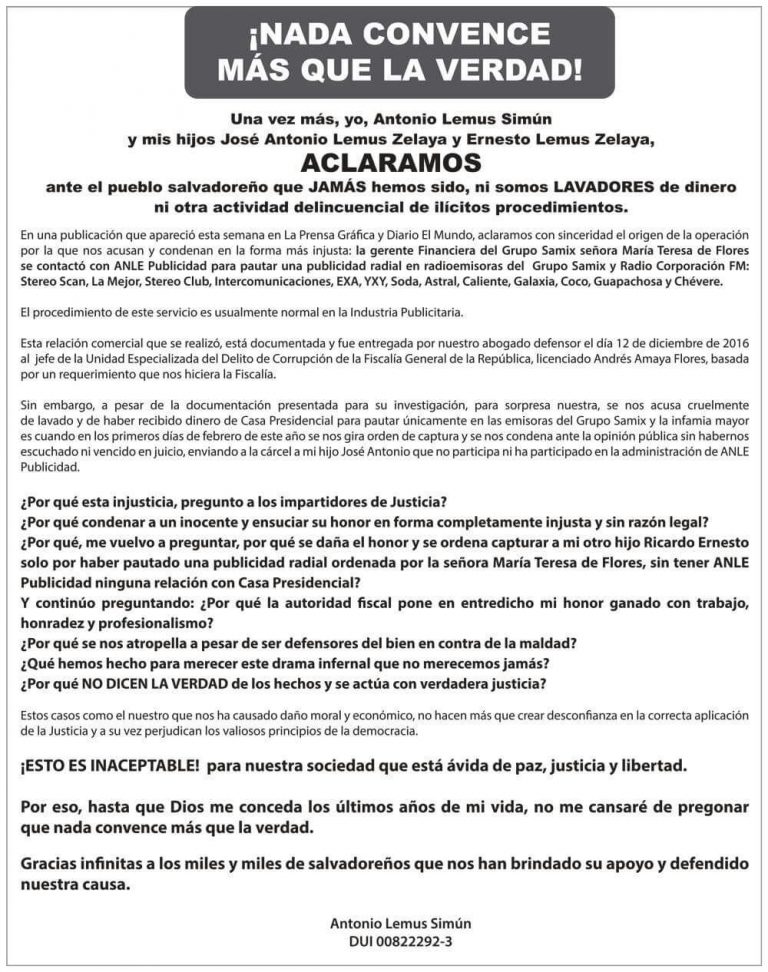 ¡NADA CONVENCE MÁS QUE LA VERDAD!

Una vez más, yo, Antonio Lemus Simún y mis hijos José Antonio Lemus Zelaya y Ernesto Lemus Zelaya,

ACLARAMOS

ante el pueblo salvadoreño que JAMÁS hemos sido, ni somos LAVADORES de dinero ni otra actividad delincuencial de ilícitos procedimientos.

En una publicación que apareció esta semana en La Prensa Gráfica y Diario El Mundo, aclaramos con sinceridad el origen de la operación por la que nos acusan y condenan en la forma más injusta: la gerente Financiera del Grupo Samix señora María Teresa de Flores se contactó con ANLE Publicidad para pautar una publicidad radial en radioemisoras del Grupo Samix y Radio Corporación FM: Stereo Scan, La Mejor, Stereo Club, Intercomunicaciones, EXA, YXY, Soda, Astral, Caliente, Galaxia, Coco, Guapachosa y Chévere.

El procedimiento de este servicio es usualmente normal en la Industria Publicitaria.

Esta relación comercial que se realizó, está documentada y fue entregada por nuestro abogado defensor el día 12 de diciembre de 2016 al jefe de la Unidad Especializada del Delito de Corrupción de la Fiscalía General de la República, licenciado Andrés Amaya Flores, basada por un requerimiento que nos hiciera la Fiscalía.

Sin embargo, a pesar de la documentación presentada para su investigación, para sorpresa nuestra, se nos acusa cruelmente de lavado y de haber recibido dinero de Casa Presidencial para pautar únicamente en las emisoras del Grupo Samix y la infamia mayor es cuando en los primeros días de febrero de este año se nos gira orden de captura y se nos condena ante la opinión pública sin habernos escuchado ni vencido en juicio, enviando a la cárcel a mi hijo José Antonio que no participa ni ha participado en la administración de ANLE Publicidad.

¿Por qué esta injusticia, pregunto a los impartidores de Justicia?
¿Por qué condenar a un inocente y ensuciar su honor en forma completamente injusta y sin razón legal?
¿Por qué, me vuelvo a preguntar, por qué se daña el honor y se ordena capturar a mi otro hijo Ricardo Ernesto solo por haber pautado una publicidad radial ordenada por la señora María Teresa de Flores, sin tener ANLE Publicidad ninguna relación con Casa Presidencial?
Y continúo preguntando: ¿Por qué la autoridad fiscal pone en entredicho mi honor ganado con trabajo, honradez y profesionalismo?
¿Por qué se nos atropella a pesar de ser defensores del bien en contra de la maldad?
¿Qué hemos hecho para merecer este drama infernal que no merecemos jamás?
¿Por qué NO DICEN LA VERDAD de los hechos y se actúa con verdadera justicia?

Estos casos como el nuestro que nos ha causado daño moral y económico, no hacen más que crear desconfianza en la correcta aplicación de la Justicia y a su vez perjudican los valiosos principios de la democracia.

¡ESTO ES INACEPTABLE! para nuestra sociedad que está ávida de paz, justicia y libertad.

Por eso, hasta que Dios me conceda los últimos años de mi vida, no me cansaré de pregonar que nada convence más que la verdad.

Gracias infinitas a los miles y miles de salvadoreños que nos han brindado su apoyo y defendido nuestra causa.

Antonio Lemus Simún
DUI 00822292-3